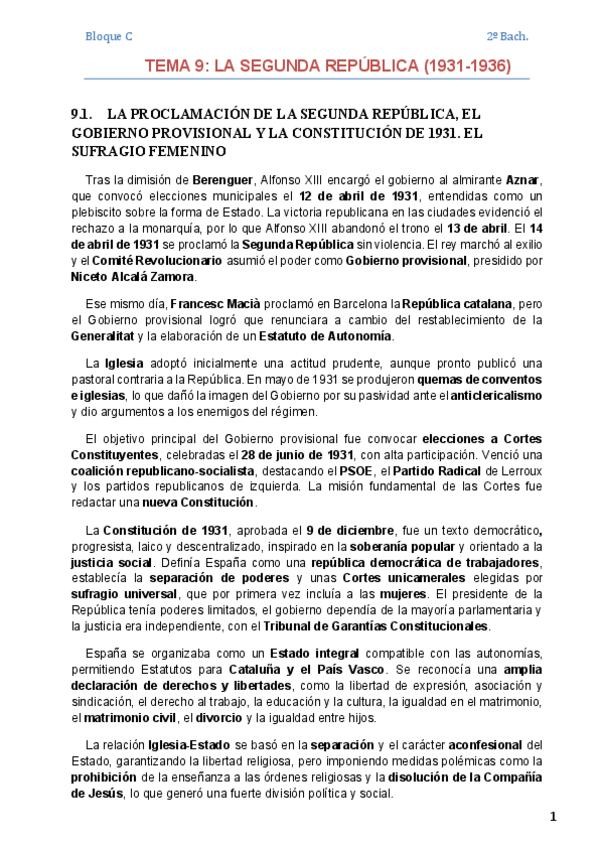 Bloque C 2º Bach.

TEMA 9: LA SEGUNDA REPÚBLICA (1931-1936)

9.1. LA PROCLAMACIÓN DE LA SEGUNDA REPÚBLICA, EL GOBIERNO PROVISIONAL Y LA CONSTITUCIÓN DE 1931. EL SUFRAGIO FEMENINO

Tras la dimisión de Berenguer, Alfonso XIII encargó el gobierno al almirante Aznar, que convocó elecciones municipales el 12 de abril de 1931, entendidas como un plebiscito sobre la forma de Estado. La victoria republicana en las ciudades evidenció el rechazo a la monarquía, por lo que Alfonso XIII abandonó el trono el 13 de abril. El 14 de abril de 1931 se proclamó la Segunda República sin violencia. El rey marchó al exilio y el Comité Revolucionario asumió el poder como Gobierno provisional, presidido por Niceto Alcalá Zamora.

Ese mismo día, Francesc Macià proclamó en Barcelona la República catalana, pero el Gobierno provisional logró que renunciara a cambio del restablecimiento de la Generalitat y la elaboración de un Estatuto de Autonomía.

La Iglesia adoptó inicialmente una actitud prudente, aunque pronto publicó una pastoral contraria a la República. En mayo de 1931 se produjeron quemas de conventos e iglesias, lo que dañó la imagen del Gobierno por su pasividad ante el anticlericalismo y dio argumentos a los enemigos del régimen.

El objetivo principal del Gobierno provisional fue convocar elecciones a Cortes Constituyentes, celebradas el 28 de junio de 1931, con alta participación. Venció una coalición republicano-socialista, destacando el PSOE, el Partido Radical de Lerroux y los partidos republicanos de izquierda. La misión fundamental de las Cortes fue redactar una nueva Constitución.

La Constitución de 1931, aprobada el 9 de diciembre, fue un texto democrático, progresista, laico y descentralizado, inspirado en la soberanía popular y orientado a la justicia social. Definía España como una república democrática de trabajadores, establecía la separación de poderes y unas Cortes unicamerales elegidas por sufragio universal, que por primera vez incluía a las mujeres. El presidente de la República tenía poderes limitados, el gobierno dependía de la mayoría parlamentaria y la justicia era independiente, con el Tribunal de Garantías Constitucionales.

España se organizaba como un Estado integral compatible con las autonomías, permitiendo Estatutos para Cataluña y el País Vasco. Se reconocía una amplia declaración de derechos y libertades, como la libertad de expresión, asociación y sindicación, el derecho al trabajo, la educación y la cultura, la igualdad en el matrimonio, el matrimonio civil, el divorcio y la igualdad entre hijos.

La relación Iglesia-Estado se basó en la separación y el carácter aconfesional del Estado, garantizando la libertad religiosa, pero imponiendo medidas polémicas como la prohibición de la enseñanza a las órdenes religiosas y la disolución de la Compañía de Jesús, lo que generó una fuerte división política y social.

1